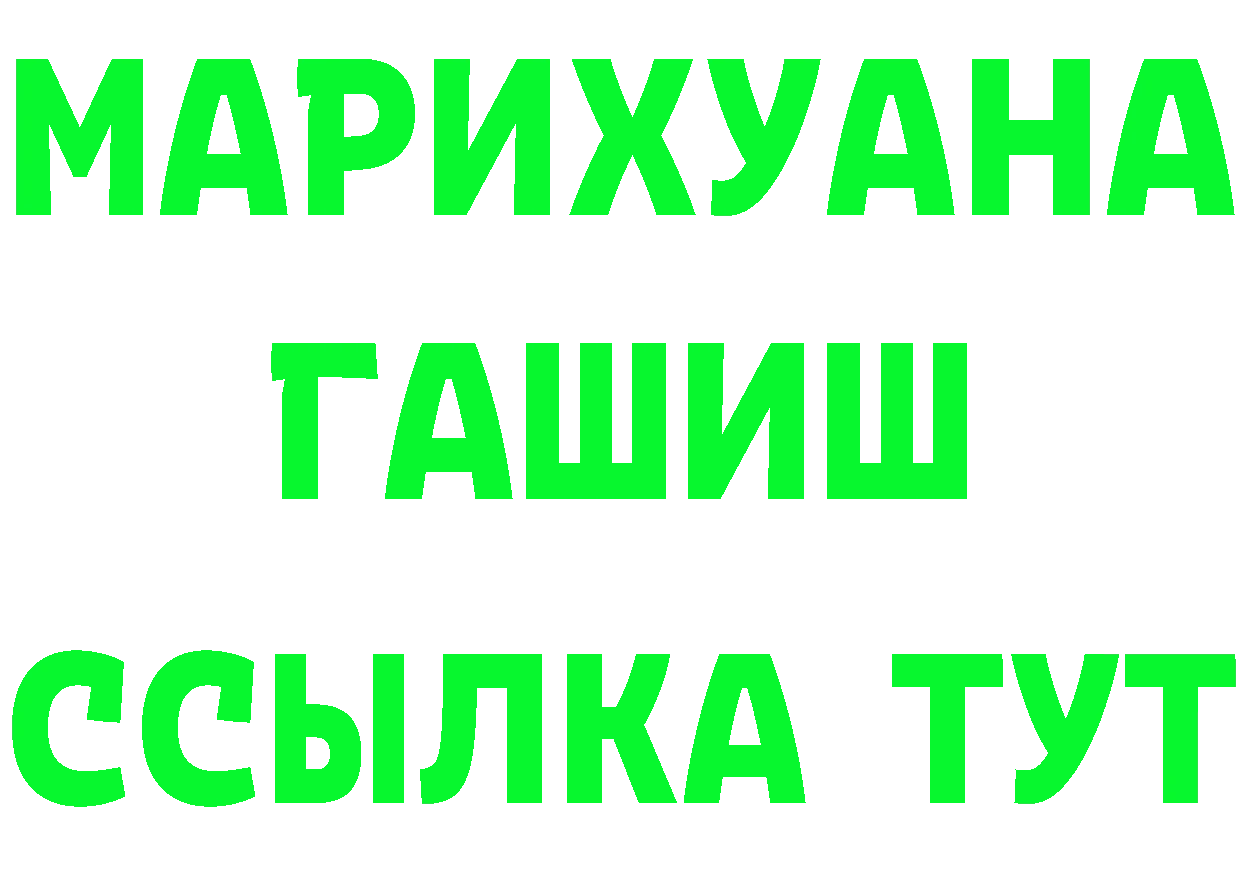 МАРИХУАНА
ГАШИШ
ССЫЛКА ТУТ